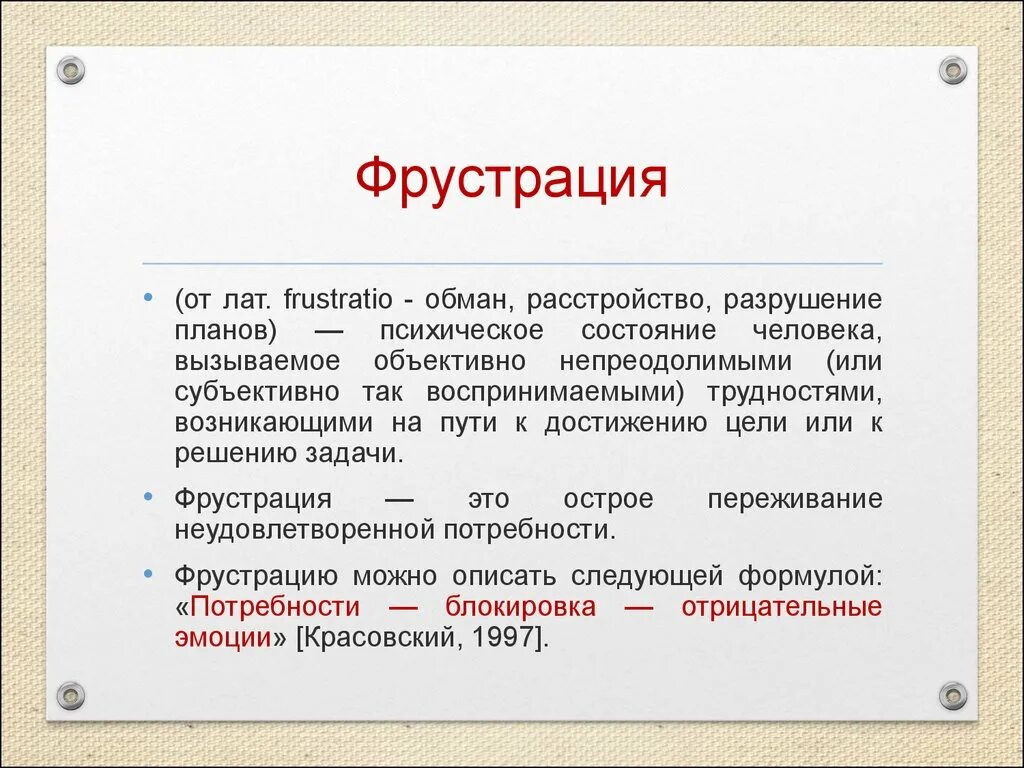 Фрустрация

• (от лат. frustratio - обман, расстройство, разрушение планов) — психическое состояние человека, вызываемое объективно непреодолимыми (или субъективно так воспринимаемыми) трудностями, возникающими на пути к достижению цели или к решению задачи.

• Фрустрация — это острое переживание неудовлетворенной потребности.

• Фрустрацию можно описать следующей формулой: «Потребности — блокировка — отрицательные эмоции» [Красовский, 1997].